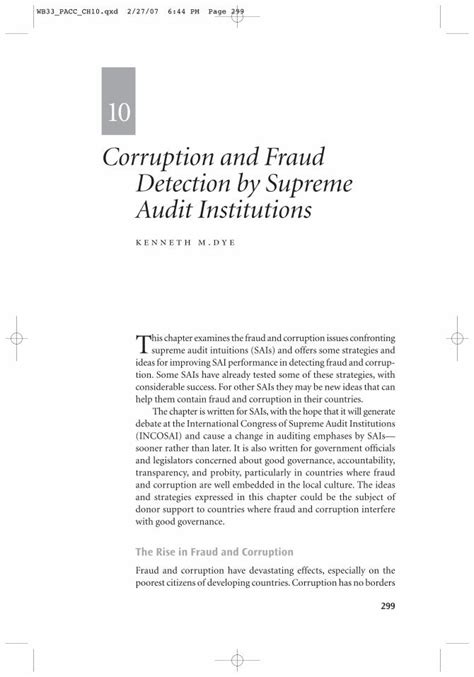 WB33_PACC_CH10.qxd 2/27/07 6:44 PM Page 299

10

Corruption and Fraud Detection by Supreme Audit Institutions

KENNETH M. DYE

This chapter examines the fraud and corruption issues confronting supreme audit intuitions (SAIs) and offers some strategies and ideas for improving SAI performance in detecting fraud and corruption. Some SAIs have already tested some of these strategies, with considerable success. For other SAIs they may be new ideas that can help them contain fraud and corruption in their countries.

The chapter is written for SAIs, with the hope that it will generate debate at the International Congress of Supreme Audit Institutions (INCOSAI) and cause a change in auditing emphases by SAIs—sooner rather than later. It is also written for government officials and legislators concerned about good governance, accountability, transparency, and probity, particularly in countries where fraud and corruption are well embedded in the local culture. The ideas and strategies expressed in this chapter could be the subject of donor support to countries where fraud and corruption interfere with good governance.

The Rise in Fraud and Corruption

Fraud and corruption have devastating effects, especially on the poorest citizens of developing countries. Corruption has no borders

299